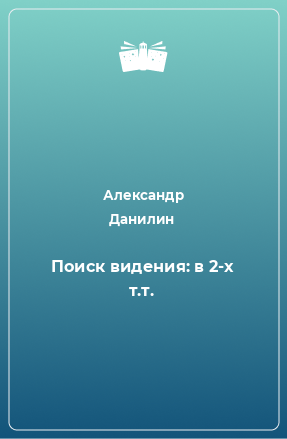 Александр Данилин

Поиск видения: в 2-х т.т.